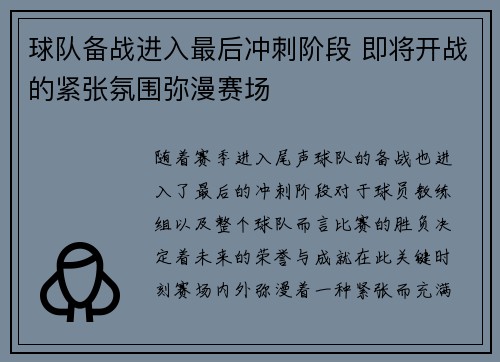 球队备战进入最后冲刺阶段 即将开战的紧张氛围弥漫赛场

随着赛季进入尾声球队的备战也进入了最后的冲刺阶段对于球员教练组以及整个球队而言比赛的胜负决定着未来的荣誉与成就在此关键时刻赛场内外弥漫着一种紧张而充满